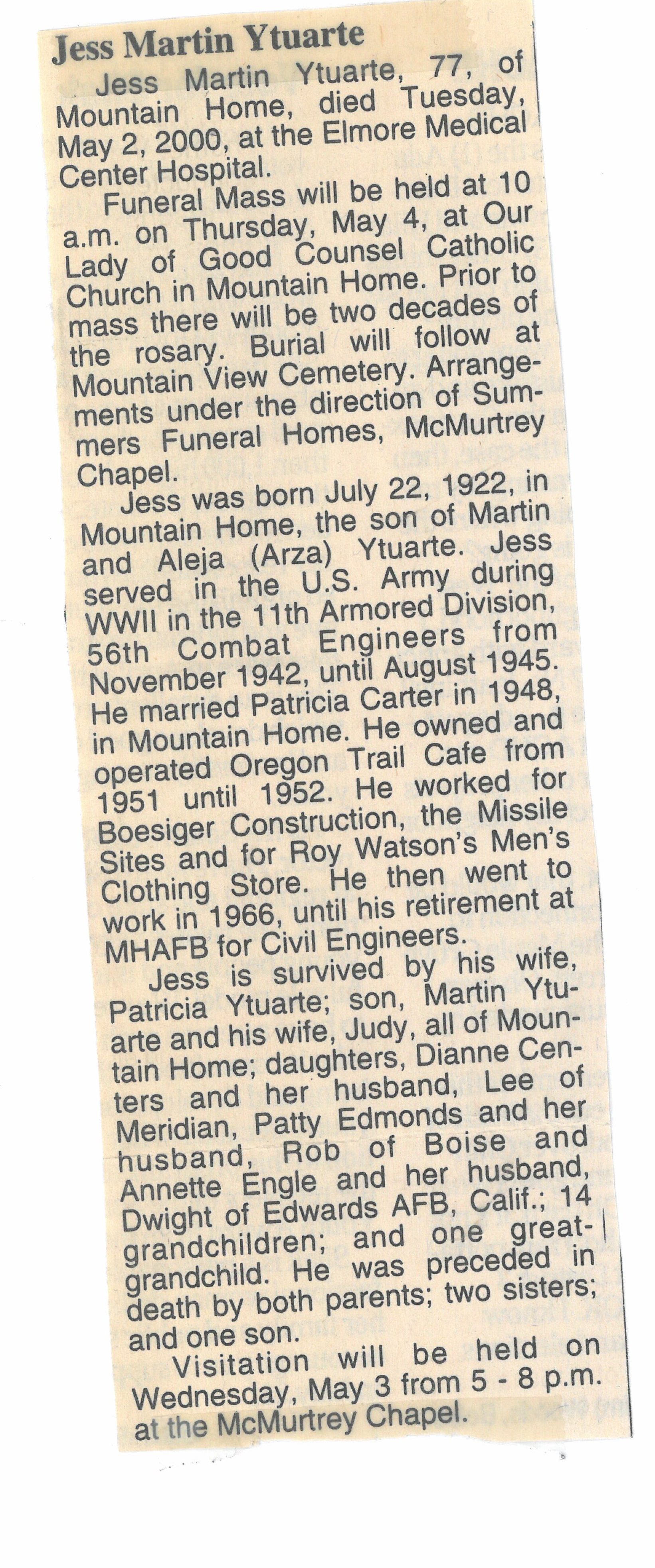 Jess Martin Ytuarte

Jess Martin Ytuarte, 77, of Mountain Home, died Tuesday, May 2, 2000, at the Elmore Medical Center Hospital.

Funeral Mass will be held at 10 a.m. on Thursday, May 4, at Our Lady of Good Counsel Catholic Church in Mountain Home. Prior to mass there will be two decades of the rosary. Burial will follow at Mountain View Cemetery. Arrangements under the direction of Summers Funeral Homes, McMurtrey Chapel.

Jess was born July 22, 1922, in Mountain Home, the son of Martin and Aleja (Arza) Ytuarte. Jess served in the U.S. Army during WWII in the 11th Armored Division, 56th Combat Engineers from November 1942, until August 1945. He married Patricia Carter in 1948, in Mountain Home. He owned and operated Oregon Trail Cafe from 1951 until 1952. He worked for Boesiger Construction, the Missile Sites and for Roy Watson's Men's Clothing Store. He then went to work in 1966, until his retirement at MHAFB for Civil Engineers.

Jess is survived by his wife, Patricia Ytuarte; son, Martin Ytuarte and his wife, Judy, all of Mountain Home; daughters, Dianne Centers and her husband, Lee of Meridian, Patty Edmonds and her husband, Rob of Boise and Annette Engle and her husband, Dwight of Edwards AFB, Calif.; 14 grandchildren; and one great-grandchild. He was preceded in death by both parents; two sisters; and one son.

Visitation will be held on Wednesday, May 3 from 5 - 8 p.m. at the McMurtrey Chapel.